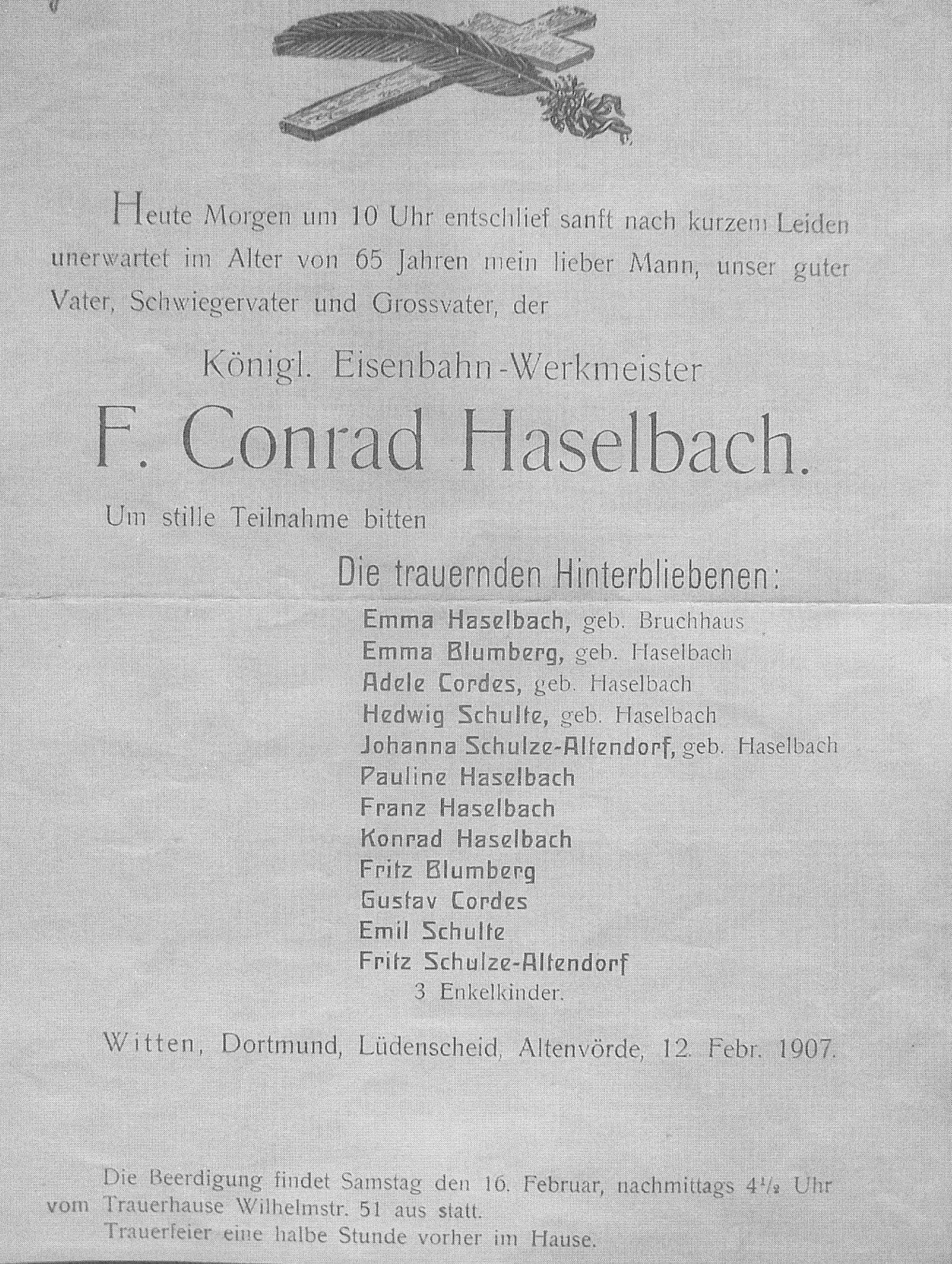 Heute Morgen um 10 Uhr entschlief sanft nach kurzem Leiden unerwartet im Alter von 65 Jahren mein lieber Mann, unser guter Vater, Schwiegervater und Grossvater, der

Königl. Eisenbahn-Werkmeister

F. Conrad Haselbach.

Um stille Teilnahme bitten

Die trauernden Hinterbliebenen:

Emma Haselbach, geb. Bruchhaus
Emma Blumberg, geb. Haselbach
Adele Cordes, geb. Haselbach
Hedwig Schulte, geb. Haselbach
Johanna Schulze-Altendorf, geb. Haselbach
Pauline Haselbach
Franz Haselbach
Konrad Haselbach
Fritz Blumberg
Gustav Cordes
Emil Schulte
Fritz Schulze-Altendorf
3 Enkelkinder.

Witten, Dortmund, Lüdenscheid, Altenvörde, 12. Febr. 1907.

Die Beerdigung findet Samstag den 16. Februar, nachmittags $4\frac{1}{2}$ Uhr vom Trauerhause Wilhelmstr. 51 aus statt.
Trauerfeier eine halbe Stunde vorher im Hause.